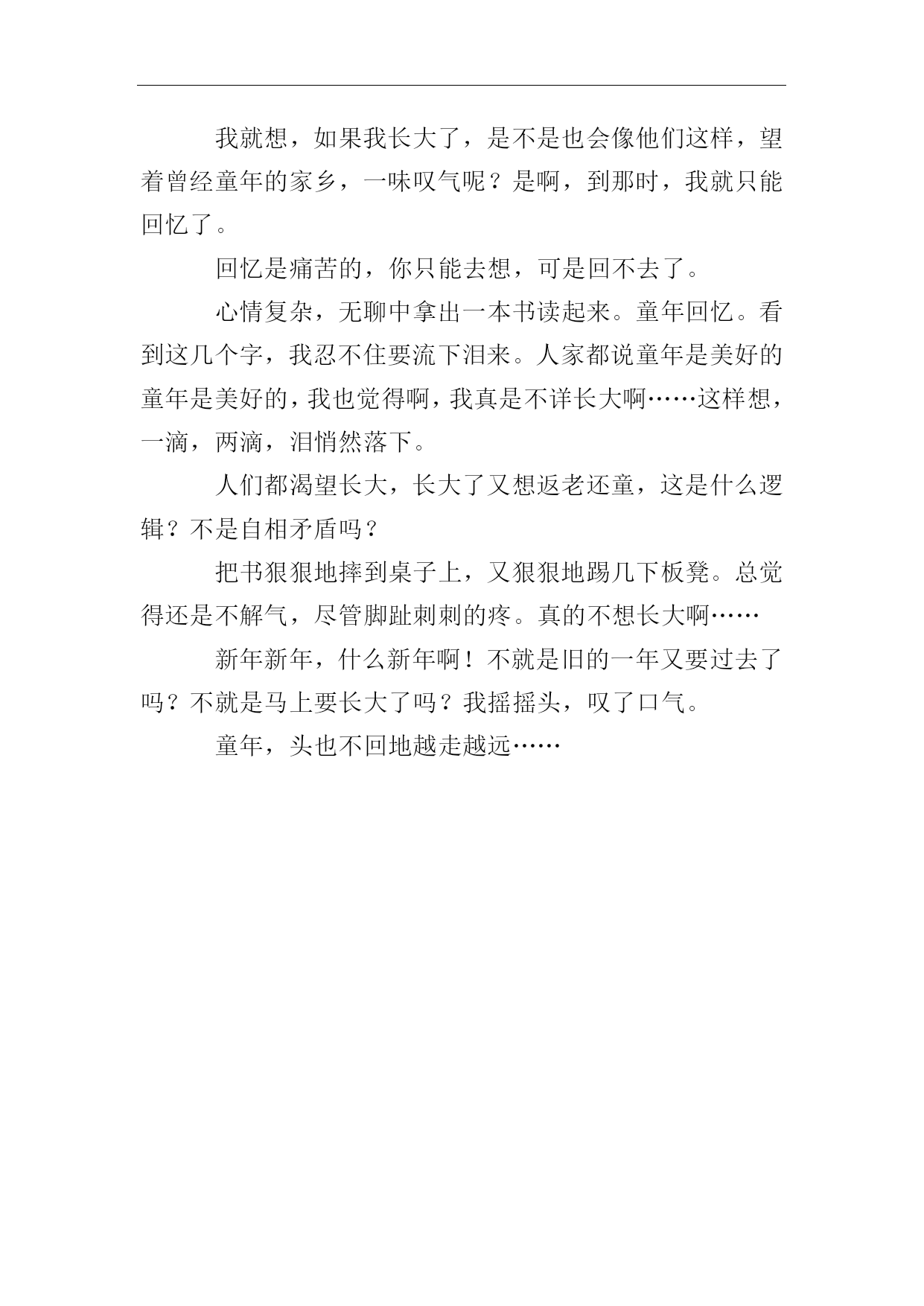 我就想，如果我长大了，是不是也会像他们这样，望着曾经童年的家乡，一味叹气呢？是啊，到那时，我就只能回忆了。

回忆是痛苦的，你只能去想，可是回不去了。

心情复杂，无聊中拿出一本书读起来。童年回忆。看到这几个字，我忍不住要流下泪来。人家都说童年是美好的童年是美好的，我也觉得啊，我真是不详长大啊……这样想，一滴，两滴，泪悄然落下。

人们都渴望长大，长大了又想返老还童，这是什么逻辑？不是自相矛盾吗？

把书狠狠地摔到桌子上，又狠狠地踢几下板凳。总觉得还是不解气，尽管脚趾刺刺的疼。真的不想长大啊……

新年新年，什么新年啊！不就是旧的一年又要过去了吗？不就是马上要长大了吗？我摇摇头，叹了口气。

童年，头也不回地越走越远……